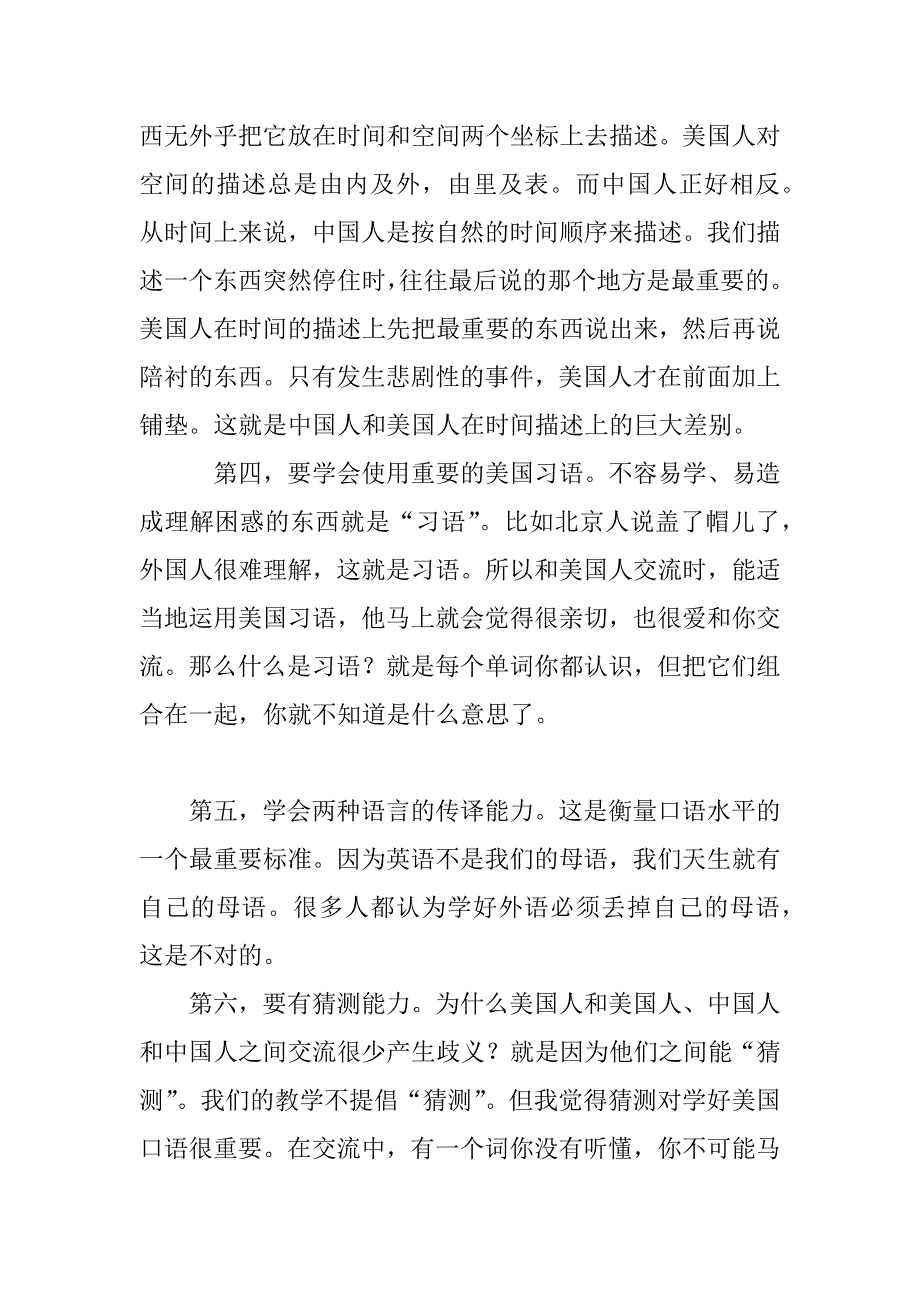 西无外乎把它放在时间和空间两个坐标上去描述。美国人对空间的描述总是由内及外，由里及表。而中国人正好相反。从时间上来说，中国人是按自然的时间顺序来描述。我们描述一个东西突然停住时，往往最后说的那个地方是最重要的。美国人在时间的描述上先把最重要的东西说出来，然后再说陪衬的东西。只有发生悲剧性的事件，美国人才在前面加上铺垫。这就是中国人和美国人在时间描述上的巨大差别。

第四，要学会使用重要的美国习语。不容易学、易造成理解困惑的东西就是“习语”。比如北京人说盖了帽儿了，外国人很难理解，这就是习语。所以和美国人交流时，能适当地运用美国习语，他马上就会觉得很亲切，也很爱和你交流。那么什么是习语？就是每个单词你都认识，但把它们组合在一起，你就不知道是什么意思了。

第五，学会两种语言的传译能力。这是衡量口语水平的一个最重要标准。因为英语不是我们的母语，我们天生就有自己的母语。很多人都认为学好外语必须丢掉自己的母语，这是不对的。

第六，要有猜测能力。为什么美国人和美国人、中国人和中国人之间交流很少产生歧义？就是因为他们之间能“猜测”。我们的教学不提倡“猜测”。但我觉得猜测对学好美国口语很重要。在交流中，有一个词你没有听懂，你不可能马